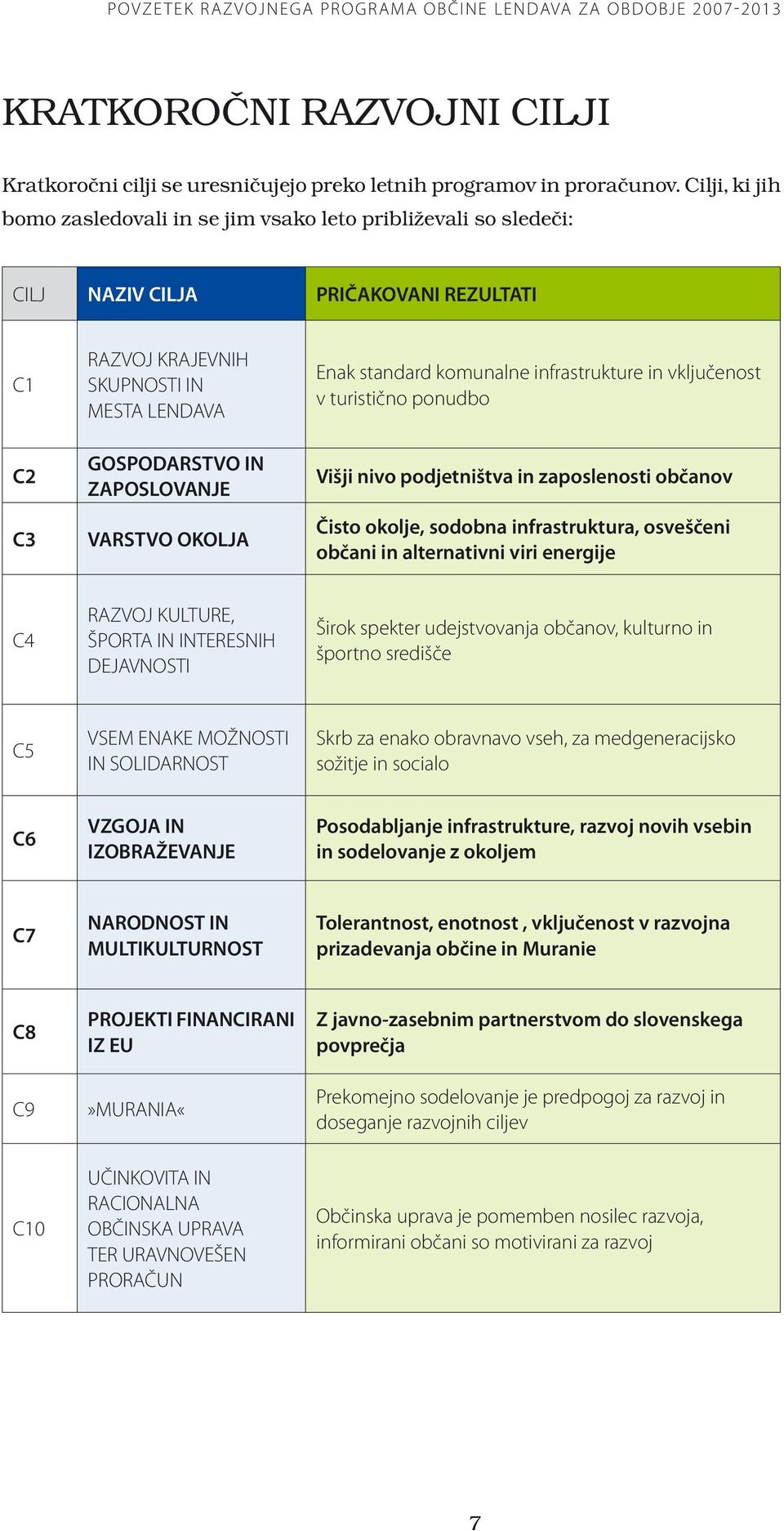 POVZETEK RAZVOJNEGA PROGRAMA OBČINE LENDAVA ZA OBDOBJE 2007-2013

KRATKOROČNI RAZVOJNI CILJI

Kratkoročni cilji se uresničujejo preko letnih programov in proračunov. Cilji, ki jih bomo zasledovali in se jim vsako leto približevali so sledeči:

| CILJ | NAZIV CILJA | PRIČAKOVANI REZULTATI |
|---|---|---|
| C1 | RAZVOJ KRAJEVNIH SKUPNOSTI IN MESTA LENDAVA | Enak standard komunalne infrastrukture in vključenost v turistično ponudbo |
| C2 | GOSPODARSTVO IN ZAPOSLOVANJE | Višji nivo podjetništva in zaposlenosti občanov |
| C3 | VARSTVO OKOLJA | Čisto okolje, sodobna infrastruktura, osveščeni občani in alternativni viri energije |
| C4 | RAZVOJ KULTURE, ŠPORTA IN INTERESNIH DEJAVNOSTI | Širok spekter udejstvovanja občanov, kulturno in športno središče |
| C5 | VSEM ENAKE MOŽNOSTI IN SOLIDARNOST | Skrb za enako obravnavo vseh, za medgeneracijsko sožitje in socialo |
| C6 | VZGOJA IN IZOBRAŽEVANJE | Posodabljanje infrastrukture, razvoj novih vsebin in sodelovanje z okoljem |
| C7 | NARODNOST IN MULTIKULTURNOST | Tolerantnost, enotnost , vključenost v razvojna prizadevanja občine in Muranie |
| C8 | PROJEKTI FINANCIRANI IZ EU | Z javno-zasebnim partnerstvom do slovenskega povprečja |
| C9 | »MURANIA« | Prekomejno sodelovanje je predpogoj za razvoj in doseganje razvojnih ciljev |
| C10 | UČINKOVITA IN RACIONALNA OBČINSKA UPRAVA TER URAVNOVEŠEN PRORAČUN | Občinska uprava je pomemben nosilec razvoja, informirani občani so motivirani za razvoj |

7